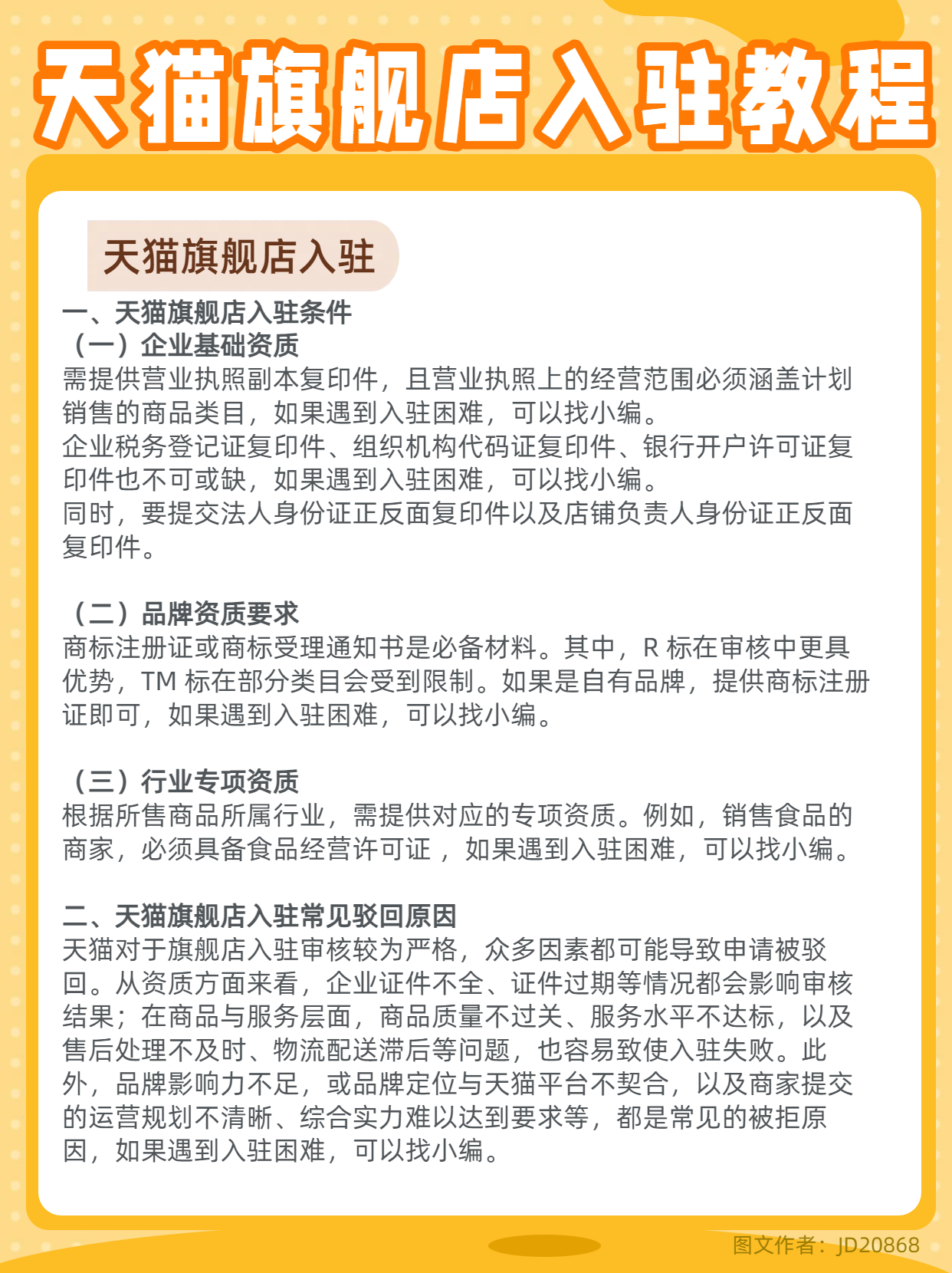 天猫旗舰店入驻教程

天猫旗舰店入驻

一、天猫旗舰店入驻条件
（一）企业基础资质
需提供营业执照副本复印件，且营业执照上的经营范围必须涵盖计划销售的商品类目，如果遇到入驻困难，可以找小编。
企业税务登记证复印件、组织机构代码证复印件、银行开户许可证复印件也不可或缺，如果遇到入驻困难，可以找小编。
同时，要提交法人身份证正反面复印件以及店铺负责人身份证正反面复印件。

（二）品牌资质要求
商标注册证或商标受理通知书是必备材料。其中，R 标在审核中更具优势，TM 标在部分类目会受到限制。如果是自有品牌，提供商标注册证即可，如果遇到入驻困难，可以找小编。

（三）行业专项资质
根据所售商品所属行业，需提供对应的专项资质。例如，销售食品的商家，必须具备食品经营许可证 ，如果遇到入驻困难，可以找小编。

二、天猫旗舰店入驻常见驳回原因
天猫对于旗舰店入驻审核较为严格，众多因素都可能导致申请被驳回。从资质方面来看，企业证件不全、证件过期等情况都会影响审核结果；在商品与服务层面，商品质量不过关、服务水平不达标，以及售后处理不及时、物流配送滞后等问题，也容易致使入驻失败。此外，品牌影响力不足，或品牌定位与天猫平台不契合，以及商家提交的运营规划不清晰、综合实力难以达到要求等，都是常见的被拒原因，如果遇到入驻困难，可以找小编。

图文作者：JD20868